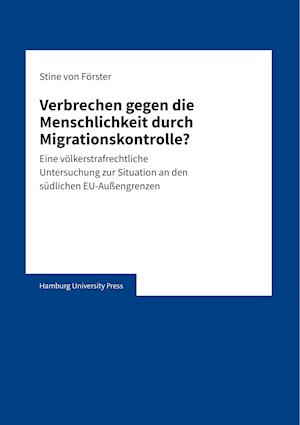 Stine von Förster

Verbrechen gegen die Menschlichkeit durch Migrationskontrolle?

Eine völkerstrafrechtliche Untersuchung zur Situation an den südlichen EU-Außengrenzen

Hamburg University Press